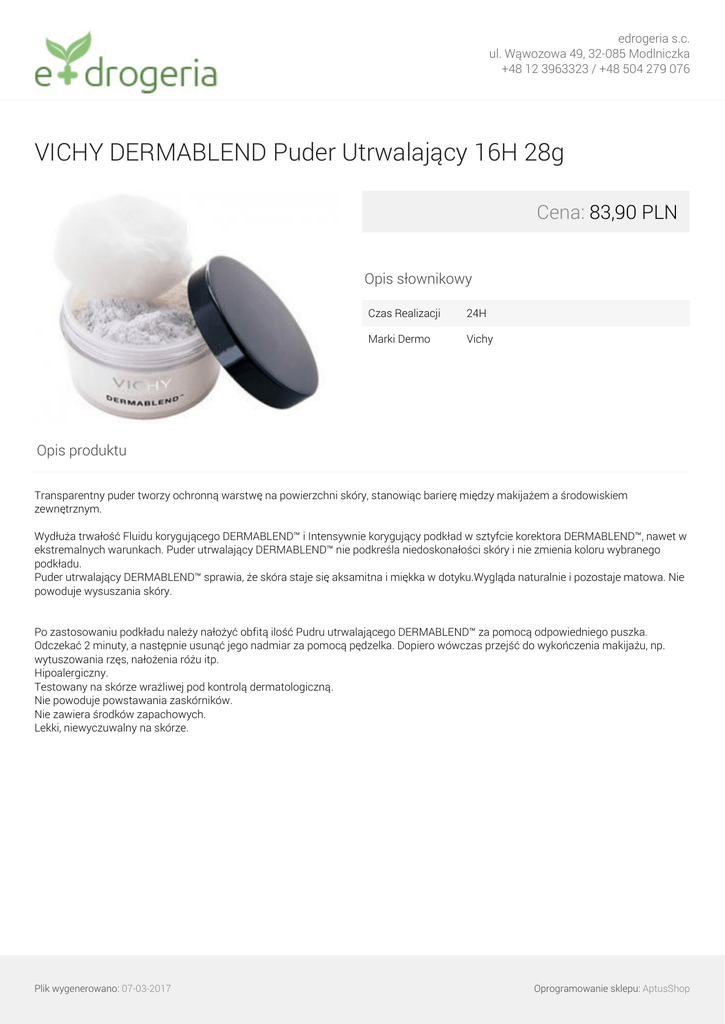 e+drogeria

edrogeria s.c.
ul. Wąwozowa 49, 32-085 Modlniczka
+48 12 3963323 / +48 504 279 076

VICHY DERMABLEND Puder Utrwalający 16H 28g

VICHY
DERMABLEND

Cena: 83,90 PLN

Opis słownikowy

Czas Realizacji 24H
Marki Dermo Vichy

Opis produktu

Transparentny puder tworzy ochronną warstwę na powierzchni skóry, stanowiąc barierę między makijażem a środowiskiem zewnętrznym.

Wydłuża trwałość Fluidu korygującego DERMABLEND™ i Intensywnie korygujący podkład w sztyfcie korektora DERMABLEND™, nawet w ekstremalnych warunkach. Puder utrwalający DERMABLEND™ nie podkreśla niedoskonałości skóry i nie zmienia koloru wybranego podkładu.
Puder utrwalający DERMABLEND™ sprawia, że skóra staje się aksamitna i miękka w dotyku.Wygląda naturalnie i pozostaje matowa. Nie powoduje wysuszania skóry.

Po zastosowaniu podkładu należy nałożyć obfitą ilość Pudru utrwalającego DERMABLEND™ za pomocą odpowiedniego puszka. Odczekać 2 minuty, a następnie usunąć jego nadmiar za pomocą pędzelka. Dopiero wówczas przejść do wykończenia makijażu, np. wytuszowania rzęs, nałożenia różu itp.
Hipoalergiczny.
Testowany na skórze wrażliwej pod kontrolą dermatologiczną.
Nie powoduje powstawania zaskórników.
Nie zawiera środków zapachowych.
Lekki, niewyczuwalny na skórze.

Plik wygenerowano: 07-03-2017

Oprogramowanie sklepu: AptusShop